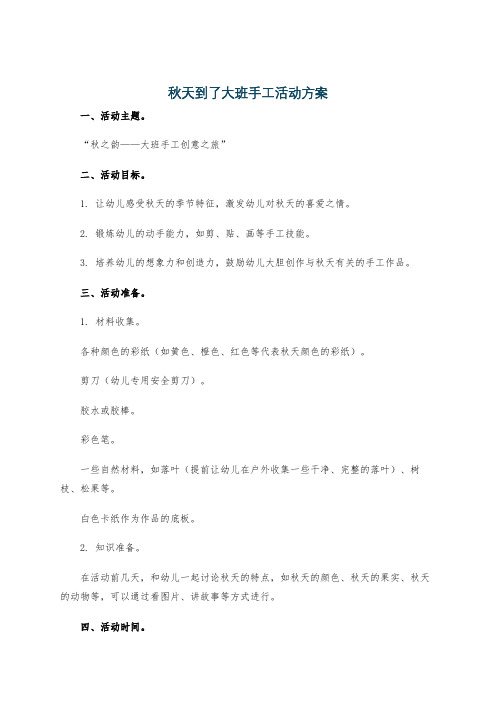 秋天到了大班手工活动方案

一、活动主题。

“秋之韵——大班手工创意之旅”

二、活动目标。

1. 让幼儿感受秋天的季节特征，激发幼儿对秋天的喜爱之情。

2. 锻炼幼儿的动手能力，如剪、贴、画等手工技能。

3. 培养幼儿的想象力和创造力，鼓励幼儿大胆创作与秋天有关的手工作品。

三、活动准备。

1. 材料收集。

各种颜色的彩纸（如黄色、橙色、红色等代表秋天颜色的彩纸）。

剪刀（幼儿专用安全剪刀）。

胶水或胶棒。

彩色笔。

一些自然材料，如落叶（提前让幼儿在户外收集一些干净、完整的落叶）、树枝、松果等。

白色卡纸作为作品的底板。

2. 知识准备。

在活动前几天，和幼儿一起讨论秋天的特点，如秋天的颜色、秋天的果实、秋天的动物等，可以通过看图片、讲故事等方式进行。

四、活动时间。